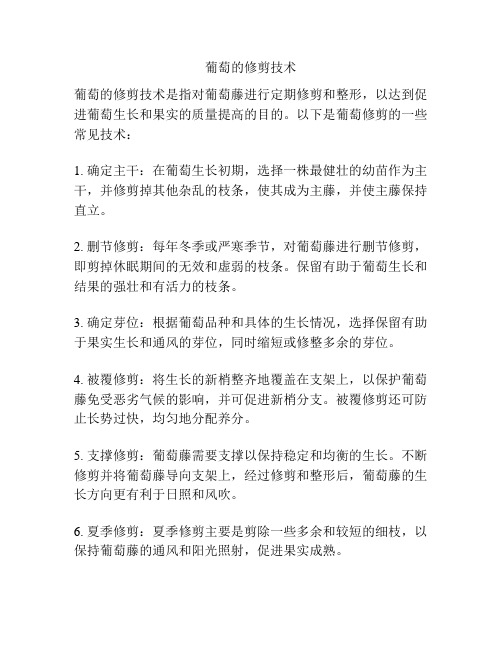 葡萄的修剪技术

葡萄的修剪技术是指对葡萄藤进行定期修剪和整形，以达到促进葡萄生长和果实的质量提高的目的。以下是葡萄修剪的一些常见技术：

1. 确定主干：在葡萄生长初期，选择一株最健壮的幼苗作为主干，并修剪掉其他杂乱的枝条，使其成为主藤，并使主藤保持直立。

2. 删节修剪：每年冬季或严寒季节，对葡萄藤进行删节修剪，即剪掉休眠期间的无效和虚弱的枝条。保留有助于葡萄生长和结果的强壮和有活力的枝条。

3. 确定芽位：根据葡萄品种和具体的生长情况，选择保留有助于果实生长和通风的芽位，同时缩短或修整多余的芽位。

4. 被覆修剪：将生长的新梢整齐地覆盖在支架上，以保护葡萄藤免受恶劣气候的影响，并可促进新梢分支。被覆修剪还可防止长势过快，均匀地分配养分。

5. 支撑修剪：葡萄藤需要支撑以保持稳定和均衡的生长。不断修剪并将葡萄藤导向支架上，经过修剪和整形后，葡萄藤的生长方向更有利于日照和风吹。

6. 夏季修剪：夏季修剪主要是剪除一些多余和较短的细枝，以保持葡萄藤的通风和阳光照射，促进果实成熟。